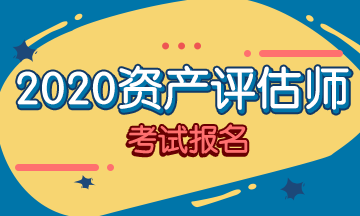 2020资产评估师

考试报名